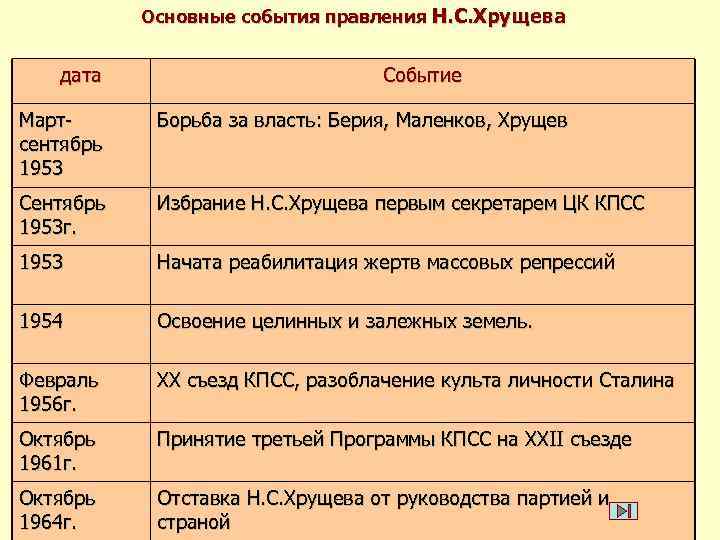 Основные события правления Н.С.Хрущева

| дата | Событие |
|---|---|
| Март-сентябрь 1953 | Борьба за власть: Берия, Маленков, Хрущев |
| Сентябрь 1953г. | Избрание Н.С.Хрущева первым секретарем ЦК КПСС |
| 1953 | Начата реабилитация жертв массовых репрессий |
| 1954 | Освоение целинных и залежных земель. |
| Февраль 1956г. | XX съезд КПСС, разоблачение культа личности Сталина |
| Октябрь 1961г. | Принятие третьей Программы КПСС на XXII съезде |
| Октябрь 1964г. | Отставка Н.С.Хрущева от руководства партией и страной |